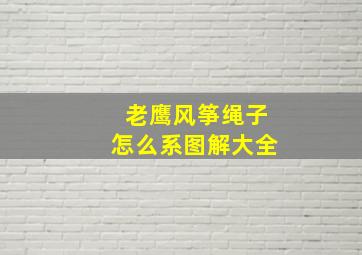 老鹰风筝绳子
怎么系图解大全